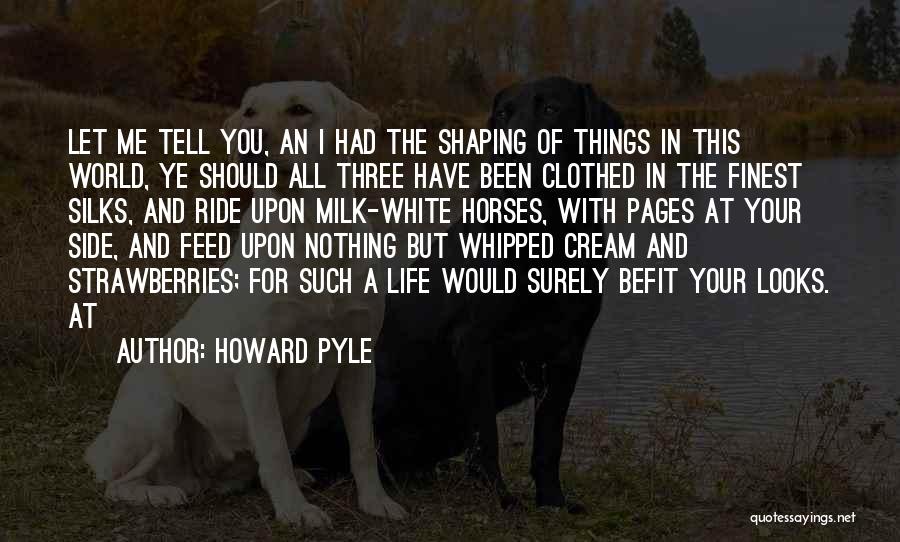 LET ME TELL YOU, AN I HAD THE SHAPING OF THINGS IN THIS WORLD, YE SHOULD ALL THREE HAVE BEEN CLOTHED IN THE FINEST SILKS, AND RIDE UPON MILK-WHITE HORSES, WITH PAGES AT YOUR SIDE, AND FEED UPON NOTHING BUT WHIPPED CREAM AND STRAWBERRIES; FOR SUCH A LIFE WOULD SURELY BEFIT YOUR LOOKS. AT

AUTHOR: HOWARD PYLE

quotessayings.net